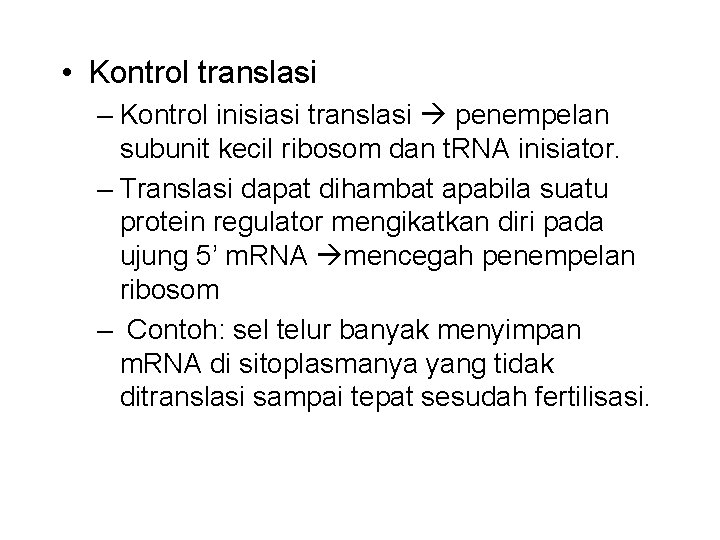 • Kontrol translasi

– Kontrol inisiasi translasi → penempelan subunit kecil ribosom dan tRNA inisiator.

– Translasi dapat dihambat apabila suatu protein regulator mengikatkan diri pada ujung 5’ mRNA →mencegah penempelan ribosom

– Contoh: sel telur banyak menyimpan mRNA di sitoplasmanya yang tidak ditranslasi sampai tepat sesudah fertilisasi.